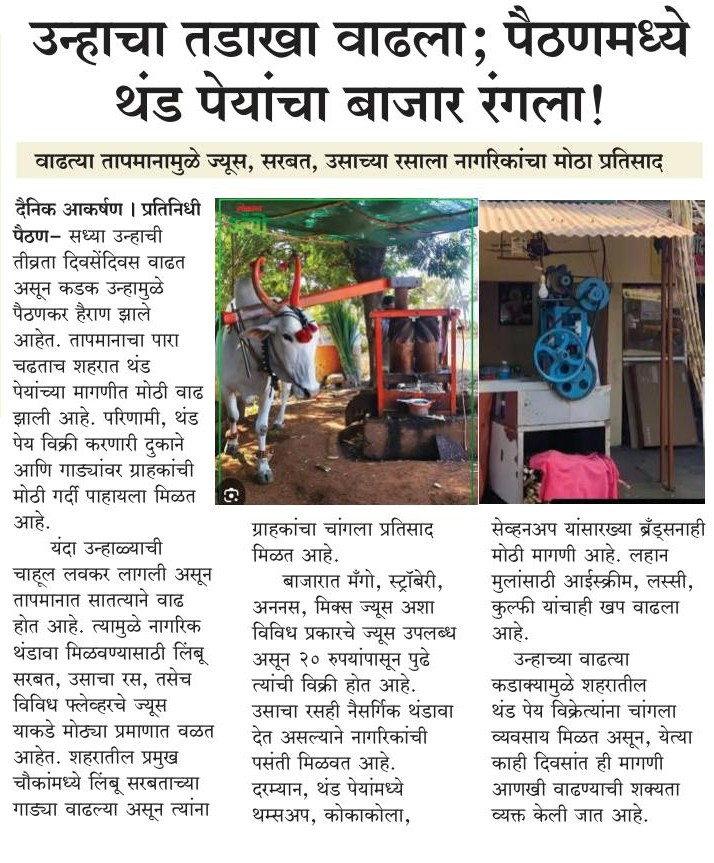 उन्हाचा तडाखा वाढला; पैठणमध्ये थंड पेयांचा बाजार रंगला!

वाढत्या तापमानामुळे ज्यूस, सरबत, उसाच्या रसाला नागरिकांचा मोठा प्रतिसाद

दैनिक आकर्षण । प्रतिनिधी पैठण– सध्या उन्हाची तीव्रता दिवसेंदिवस वाढत असून कडक उन्हामुळे पैठणकर हैराण झाले आहेत. तापमानाचा पारा चढताच शहरात थंड पेयांच्या मागणीत मोठी वाढ झाली आहे. परिणामी, थंड पेय विक्री करणारी दुकाने आणि गाड्यांवर ग्राहकांची मोठी गर्दी पाहायला मिळत आहे.

यंदा उन्हाळ्याची चाहूल लवकर लागली असून तापमानात सातत्याने वाढ होत आहे. त्यामुळे नागरिक थंडावा मिळवण्यासाठी लिंबू सरबत, उसाचा रस, तसेच विविध फ्लेव्हरचे ज्यूस याकडे मोठ्या प्रमाणात वळत आहेत. शहरातील प्रमुख चौकांमध्ये लिंबू सरबताच्या गाड्या वाढल्या असून त्यांना ग्राहकांचा चांगला प्रतिसाद मिळत आहे.

बाजारात मँगो, स्ट्रॉबेरी, अननस, मिक्स ज्यूस अशा विविध प्रकारचे ज्यूस उपलब्ध असून २० रुपयांपासून पुढे त्यांची विक्री होत आहे. उसाचा रसही नैसर्गिक थंडावा देत असल्याने नागरिकांची पसंती मिळवत आहे. दरम्यान, थंड पेयांमध्ये थम्सअप, कोकाकोला, सेव्हनअप यांसारख्या ब्रँड्सनाही मोठी मागणी आहे. लहान मुलांसाठी आईस्क्रीम, लस्सी, कुल्फी यांचाही खप वाढला आहे.

उन्हाच्या वाढत्या कडाक्यामुळे शहरातील थंड पेय विक्रेत्यांना चांगला व्यवसाय मिळत असून, येत्या काही दिवसांत ही मागणी आणखी वाढण्याची शक्यता व्यक्त केली जात आहे.